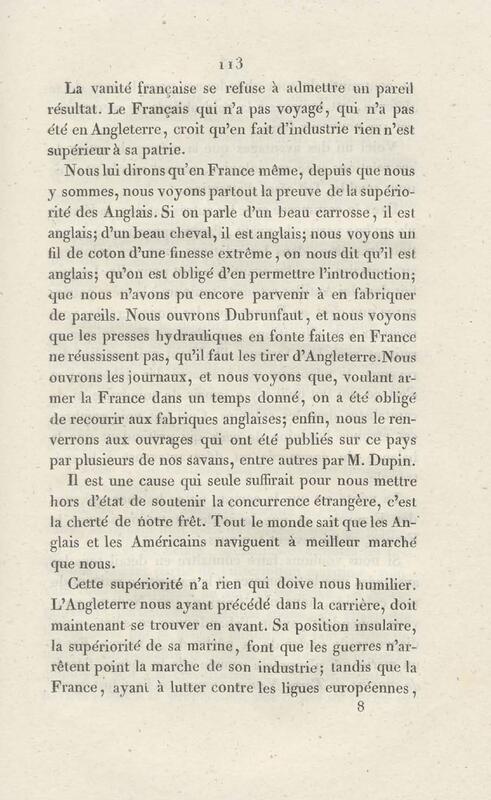 113

La vanité française se refuse à admettre un pareil résultat. Le Français qui n'a pas voyagé, qui n'a pas été en Angleterre, croit qu'en fait d'industrie rien n'est supérieur à sa patrie.

Nous lui dirons qu'en France même, depuis que nous y sommes, nous voyons partout la preuve de la supériorité des Anglais. Si on parle d'un beau carrosse, il est anglais; d'un beau cheval, il est anglais; nous voyons un fil de coton d'une finesse extrême, on nous dit qu'il est anglais; qu'on est obligé d'en permettre l'introduction; que nous n'avons pu encore parvenir à en fabriquer de pareils. Nous ouvrons Dubrunfaut, et nous voyons que les presses hydrauliques en fonte faites en France ne réussissent pas, qu'il faut les tirer d'Angleterre. Nous ouvrons les journaux, et nous voyons que, voulant armer la France dans un temps donné, on a été obligé de recourir aux fabriques anglaises; enfin, nous le renverrons aux ouvrages qui ont été publiés sur ce pays par plusieurs de nos savans, entre autres par M. Dupin.

Il est une cause qui seule suffirait pour nous mettre hors d'état de soutenir la concurrence étrangère, c'est la cherté de notre frêt. Tout le monde sait que les Anglais et les Américains naviguent à meilleur marché que nous.

Cette supériorité n'a rien qui doive nous humilier. L'Angleterre nous ayant précédé dans la carrière, doit maintenant se trouver en avant. Sa position insulaire, la supériorité de sa marine, font que les guerres n'arrêtent point la marche de son industrie; tandis que la France, ayant à lutter contre les ligues européennes,

8